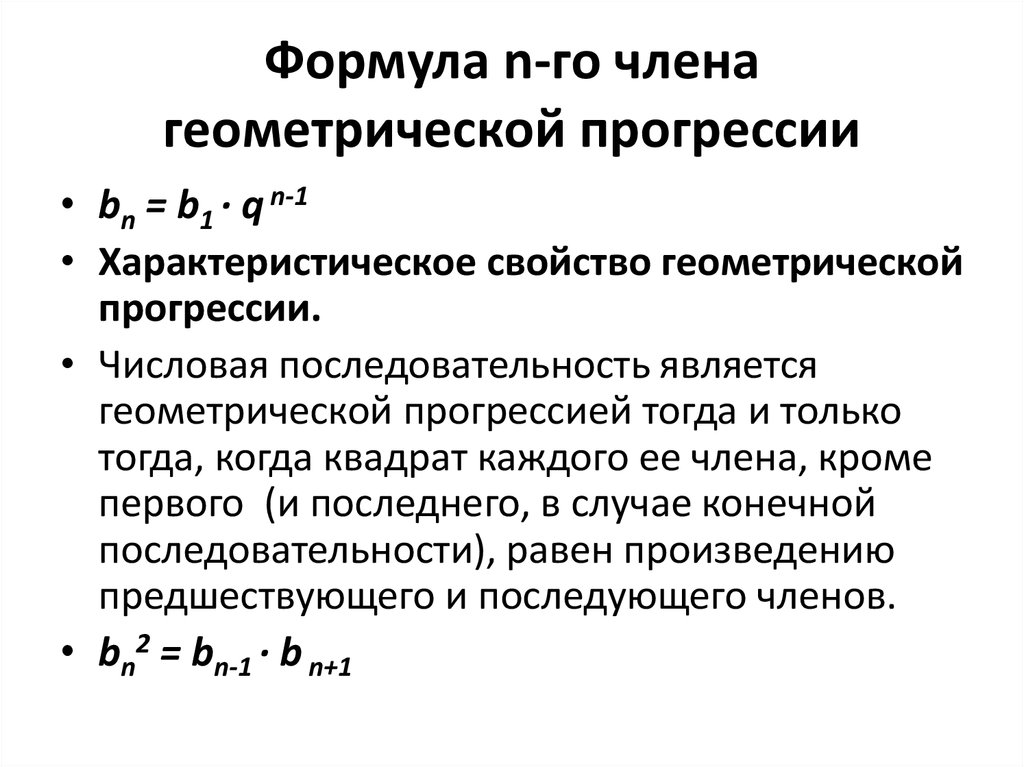 Формула n-го члена геометрической прогрессии

• $b_n = b_1 \cdot q^{n-1}$

• Характеристическое свойство геометрической прогрессии.

• Числовая последовательность является геометрической прогрессией тогда и только тогда, когда квадрат каждого ее члена, кроме первого (и последнего, в случае конечной последовательности), равен произведению предшествующего и последующего членов.

• $b_n^2 = b_{n-1} \cdot b_{n+1}$